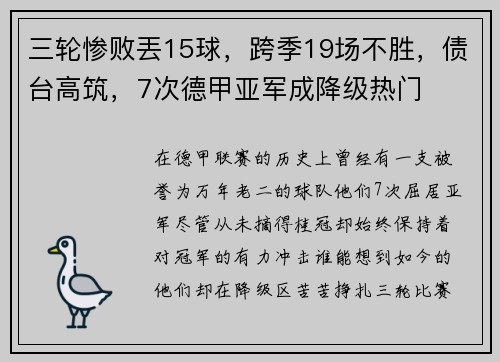 三轮惨败丢15球，跨季19场不胜，债台高筑，7次德甲亚军成降级热门

在德甲联赛的历史上曾经有一支被誉为万年老二的球队他们7次屈居亚军尽管从未摘得桂冠却始终保持着对冠军的有力冲击谁能想到如今的他们却在降级区苦苦挣扎三轮比赛